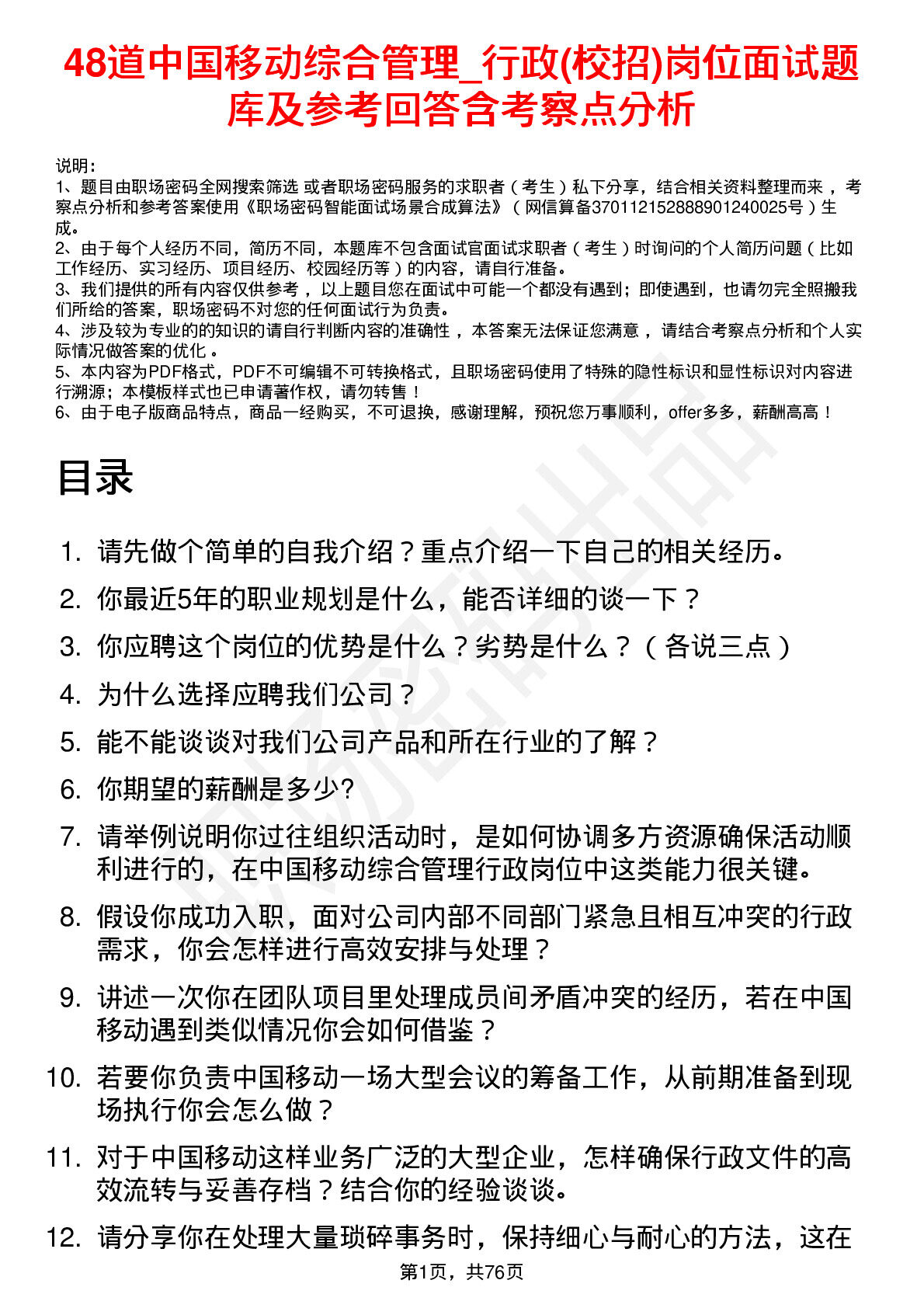 48道中国移动综合管理_行政(校招)岗位面试题库及参考回答含考察点分析

说明：
1、题目由职场密码全网搜索筛选 或者职场密码服务的求职者（考生）私下分享，结合相关资料整理而来，考察点分析和参考答案使用《职场密码智能面试场景合成算法》（网信算备370112152888901240025号）生成。
2、由于每个人经历不同，简历不同，本题库不包含面试官面试求职者（考生）时询问的个人简历问题（比如工作经历、实习经历、项目经历、校园经历等）的内容，请自行准备。
3、我们提供的所有内容仅供参考，以上题目您在面试中可能一个都没有遇到；即使遇到，也请勿完全照搬我们所给的答案，职场密码不对您的任何面试行为负责。
4、涉及较为专业的的知识的请自行判断内容的准确性，本答案无法保证您满意，请结合考察点分析和个人实际情况做答案的优化。
5、本内容为PDF格式，PDF不可编辑不可转换格式，且职场密码使用了特殊的隐性标识和显性标识对内容进行溯源；本模板样式也已申请著作权，请勿转售！
6、由于电子版商品特点，商品一经购买，不可退换，感谢理解，预祝您万事顺利，offer多多，薪酬高高！

目录

1. 请先做个简单的自我介绍？重点介绍一下自己的相关经历。
2. 你最近5年的职业规划是什么，能否详细的谈一下？
3. 你应聘这个岗位的优势是什么？劣势是什么？（各说三点）
4. 为什么选择应聘我们公司？
5. 能不能谈谈对我们公司产品和所在行业的了解？
6. 你期望的薪酬是多少?
7. 请举例说明你过往组织活动时，是如何协调多方资源确保活动顺利进行的，在中国移动综合管理行政岗位中这类能力很关键。
8. 假设你成功入职，面对公司内部不同部门紧急且相互冲突的行政需求，你会怎样进行高效安排与处理？
9. 讲述一次你在团队项目里处理成员间矛盾冲突的经历，若在中国移动遇到类似情况你会如何借鉴？
10. 若要你负责中国移动一场大型会议的筹备工作，从前期准备到现场执行你会怎么做？
11. 对于中国移动这样业务广泛的大型企业，怎样确保行政文件的高效流转与妥善存档？结合你的经验谈谈。
12. 请分享你在处理大量琐碎事务时，保持细心与耐心的方法，这在

第1页，共76页

职场密码出品